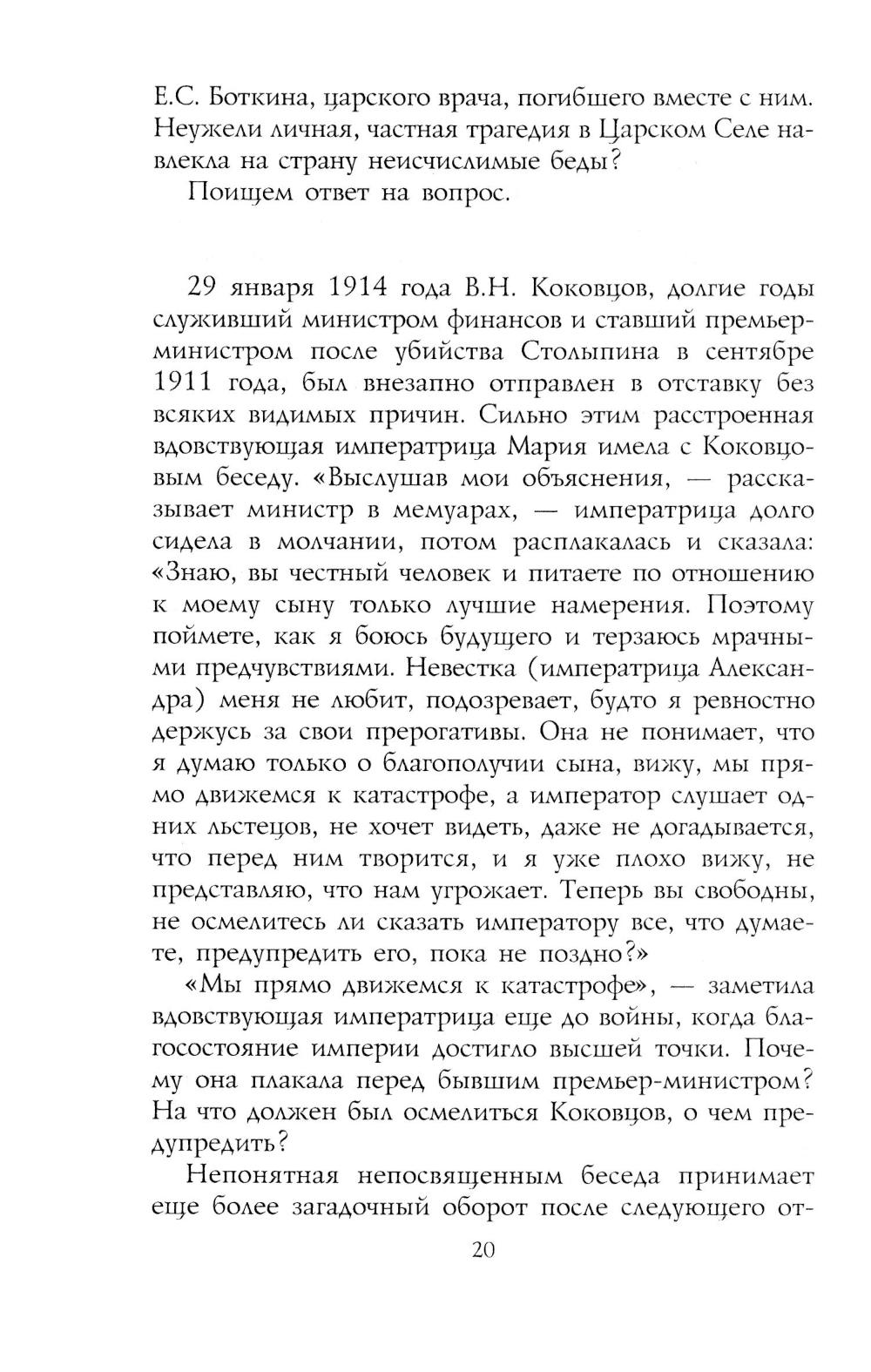 Е.С. Боткина, царского врача, погибшего вместе с ним. Неужели личная, частная трагедия в Царском Селе навлекла на страну неисчислимые беды?

Поищем ответ на вопрос.

29 января 1914 года В.Н. Коковцов, долгие годы служивший министром финансов и ставший премьер-министром после убийства Столыпина в сентябре 1911 года, был внезапно отправлен в отставку без всяких видимых причин. Сильно этим расстроенная вдовствующая императрица Мария имела с Коковцовым беседу. «Выслушав мои объяснения, — рассказывает министр в мемуарах, — императрица долго сидела в молчании, потом расплакалась и сказала: «Знаю, вы честный человек и питаете по отношению к моему сыну только лучшие намерения. Поэтому поймете, как я боюсь будущего и терзаюсь мрачными предчувствиями. Невестка (императрица Александра) меня не любит, подозревает, будто я ревностно держусь за свои прерогативы. Она не понимает, что я думаю только о благополучии сына, вижу, мы прямо движемся к катастрофе, а император слушает одних льстецов, не хочет видеть, даже не догадывается, что перед ним творится, и я уже плохо вижу, не представляю, что нам угрожает. Теперь вы свободны, не осмелитесь ли сказать императору все, что думаете, предупредить его, пока не поздно?»

«Мы прямо движемся к катастрофе», — заметила вдовствующая императрица еще до войны, когда благосостояние империи достигло высшей точки. Почему она плакала перед бывшим премьер-министром? На что должен был осмелиться Коковцов, о чем предупредить?

Непонятная непосвященным беседа принимает еще более загадочный оборот после следующего от-

20